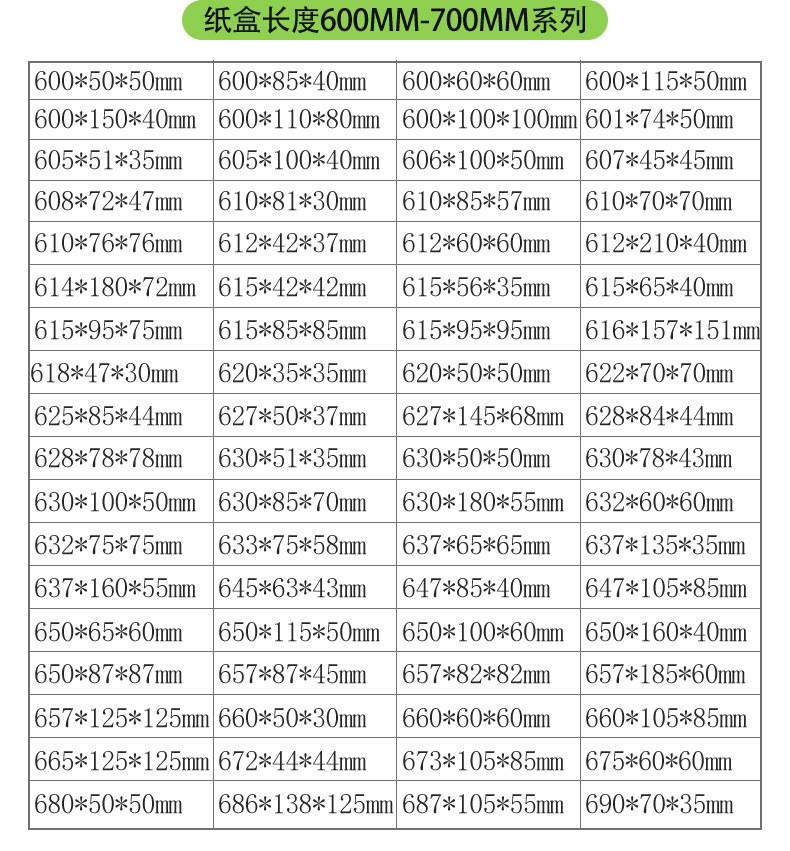 纸盒长度600MM-700MM系列

| 600*50*50mm | 600*85*40mm | 600*60*60mm | 600*115*50mm |
|---|---|---|---|
| 600*150*40mm | 600*110*80mm | 600*100*100mm | 601*74*50mm |
| 605*51*35mm | 605*100*40mm | 606*100*50mm | 607*45*45mm |
| 608*72*47mm | 610*81*30mm | 610*85*57mm | 610*70*70mm |
| 610*76*76mm | 612*42*37mm | 612*60*60mm | 612*210*40mm |
| 614*180*72mm | 615*42*42mm | 615*56*35mm | 615*65*40mm |
| 615*95*75mm | 615*85*85mm | 615*95*95mm | 616*157*151mm |
| 618*47*30mm | 620*35*35mm | 620*50*50mm | 622*70*70mm |
| 625*85*44mm | 627*50*37mm | 627*145*68mm | 628*84*44mm |
| 628*78*78mm | 630*51*35mm | 630*50*50mm | 630*78*43mm |
| 630*100*50mm | 630*85*70mm | 630*180*55mm | 632*60*60mm |
| 632*75*75mm | 633*75*58mm | 637*65*65mm | 637*135*35mm |
| 637*160*55mm | 645*63*43mm | 647*85*40mm | 647*105*85mm |
| 650*65*60mm | 650*115*50mm | 650*100*60mm | 650*160*40mm |
| 650*87*87mm | 657*87*45mm | 657*82*82mm | 657*185*60mm |
| 657*125*125mm | 660*50*30mm | 660*60*60mm | 660*105*85mm |
| 665*125*125mm | 672*44*44mm | 673*105*85mm | 675*60*60mm |
| 680*50*50mm | 686*138*125mm | 687*105*55mm | 690*70*35mm |